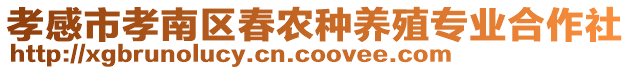 孝感市孝南区春农种养殖专业合作社
http://xgbrunolucy.cn.coovee.com